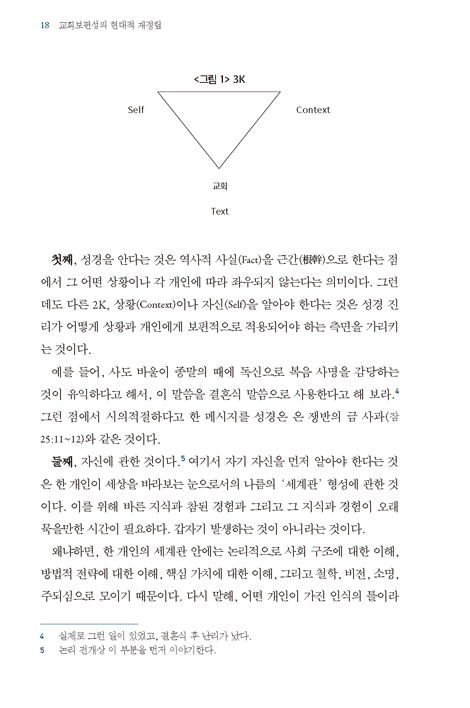 18 교회보편성의 현대적 재정립

<그림 1> 3K

Self

Context

교회

Text

첫째, 성경을 안다는 것은 역사적 사실(Fact)을 근간(根幹)으로 한다는 점에서 그 어떤 상황이나 각 개인에 따라 좌우되지 않는다는 의미이다. 그런데도 다른 2K, 상황(Context)이나 자신(Self)을 알아야 한다는 것은 성경 진리가 어떻게 상황과 개인에게 보편적으로 적용되어야 하는 측면을 가리키는 것이다.

예를 들어, 사도 바울이 종말의 때에 독신으로 복음 사명을 감당하는 것이 유익하다고 해서, 이 말씀을 결혼식 말씀으로 사용한다고 해 보라.$^4$ 그런 점에서 시의적절하다고 한 메시지를 성경은 은 쟁반의 금 사과(잠 25:11~12)와 같은 것이다.

둘째, 자신에 관한 것이다.$^5$ 여기서 자기 자신을 먼저 알아야 한다는 것은 한 개인이 세상을 바라보는 눈으로서의 나름의 '세계관' 형성에 관한 것이다. 이를 위해 바른 지식과 참된 경험과 그리고 그 지식과 경험이 오래 묵을만한 시간이 필요하다. 갑자기 발생하는 것이 아니라는 것이다.

왜냐하면, 한 개인의 세계관 안에는 논리적으로 사회 구조에 대한 이해, 방법적 전략에 대한 이해, 핵심 가치에 대한 이해, 그리고 철학, 비전, 소명, 주되심으로 모이기 때문이다. 다시 말해, 어떤 개인이 가진 인식의 틀이라

4 실제로 그런 일이 있었고, 결혼식 후 난리가 났다.
5 논리 전개상 이 부분을 먼저 이야기한다.